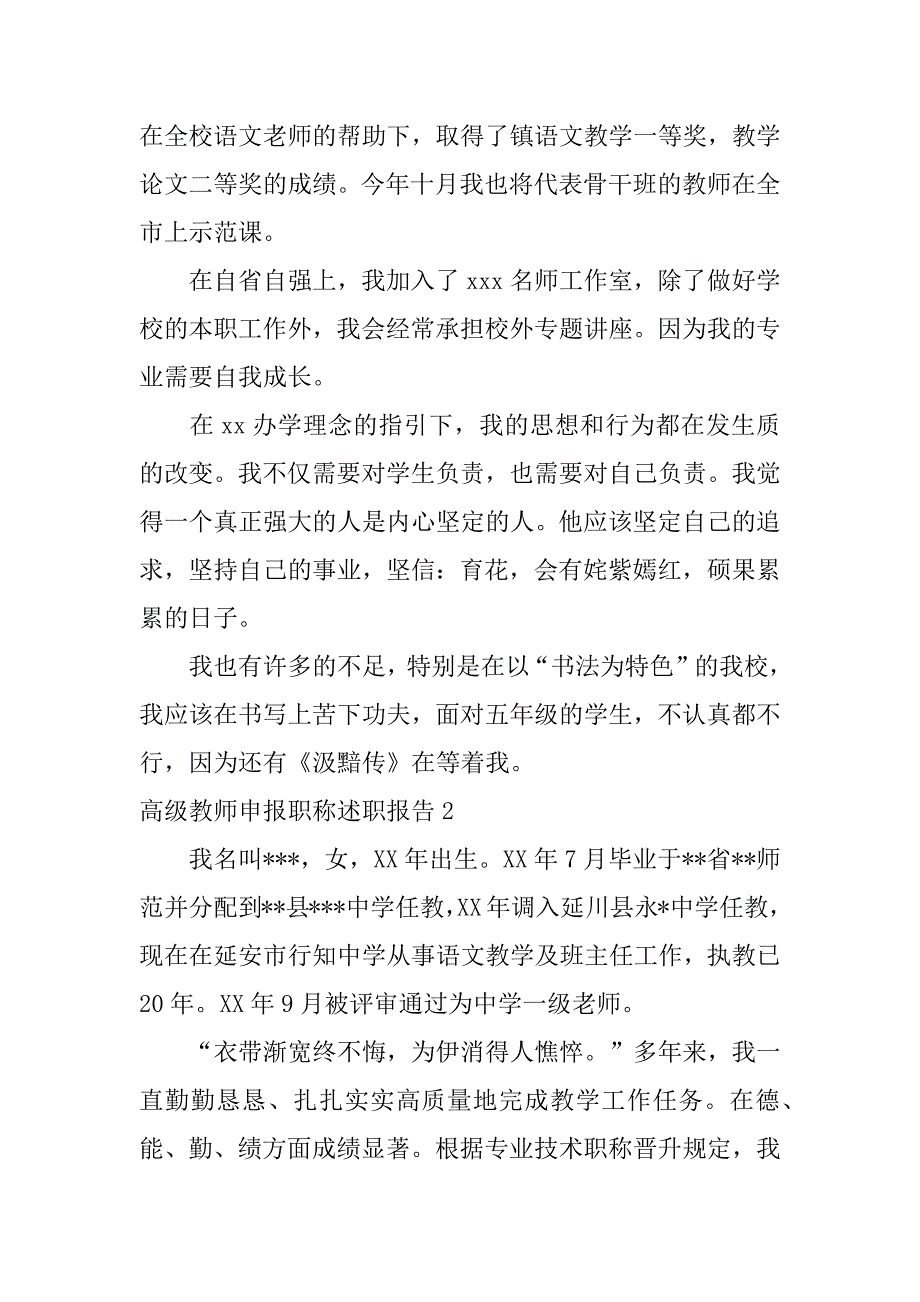 在全校语文老师的帮助下，取得了镇语文教学一等奖，教学论文二等奖的成绩。今年十月我也将代表骨干班的教师在全市上示范课。

在自省自强上，我加入了 xxx 名师工作室，除了做好学校的本职工作外，我会经常承担校外专题讲座。因为我的专业需要自我成长。

在 xx 办学理念的指引下，我的思想和行为都在发生质的改变。我不仅需要对学生负责，也需要对自己负责。我觉得一个真正强大的人是内心坚定的人。他应该坚定自己的追求，坚持自己的事业，坚信：育花，会有姹紫嫣红，硕果累累的日子。

我也有许多的不足，特别是在以“书法为特色”的我校，我应该在书写上苦下功夫，面对五年级的学生，不认真都不行，因为还有《汲黯传》在等着我。

高级教师申报职称述职报告 2

我名叫***，女，XX 年出生。XX 年 7 月毕业于**省**师范并分配到**县***中学任教，XX 年调入延川县永*中学任教，现在在延安市行知中学从事语文教学及班主任工作，执教已 20 年。XX 年 9 月被评审通过为中学一级老师。

“衣带渐宽终不悔，为伊消得人憔悴。”多年来，我一直勤勤恳恳、扎扎实实高质量地完成教学工作任务。在德、能、勤、绩方面成绩显著。根据专业技术职称晋升规定，我